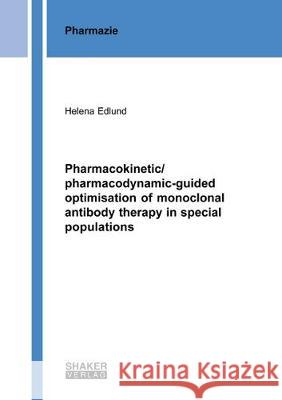 Pharmazie

Helena Edlund

Pharmacokinetic/ pharmacodynamic-guided optimisation of monoclonal antibody therapy in special populations

SHAKER VERLAG

Kraina Książek